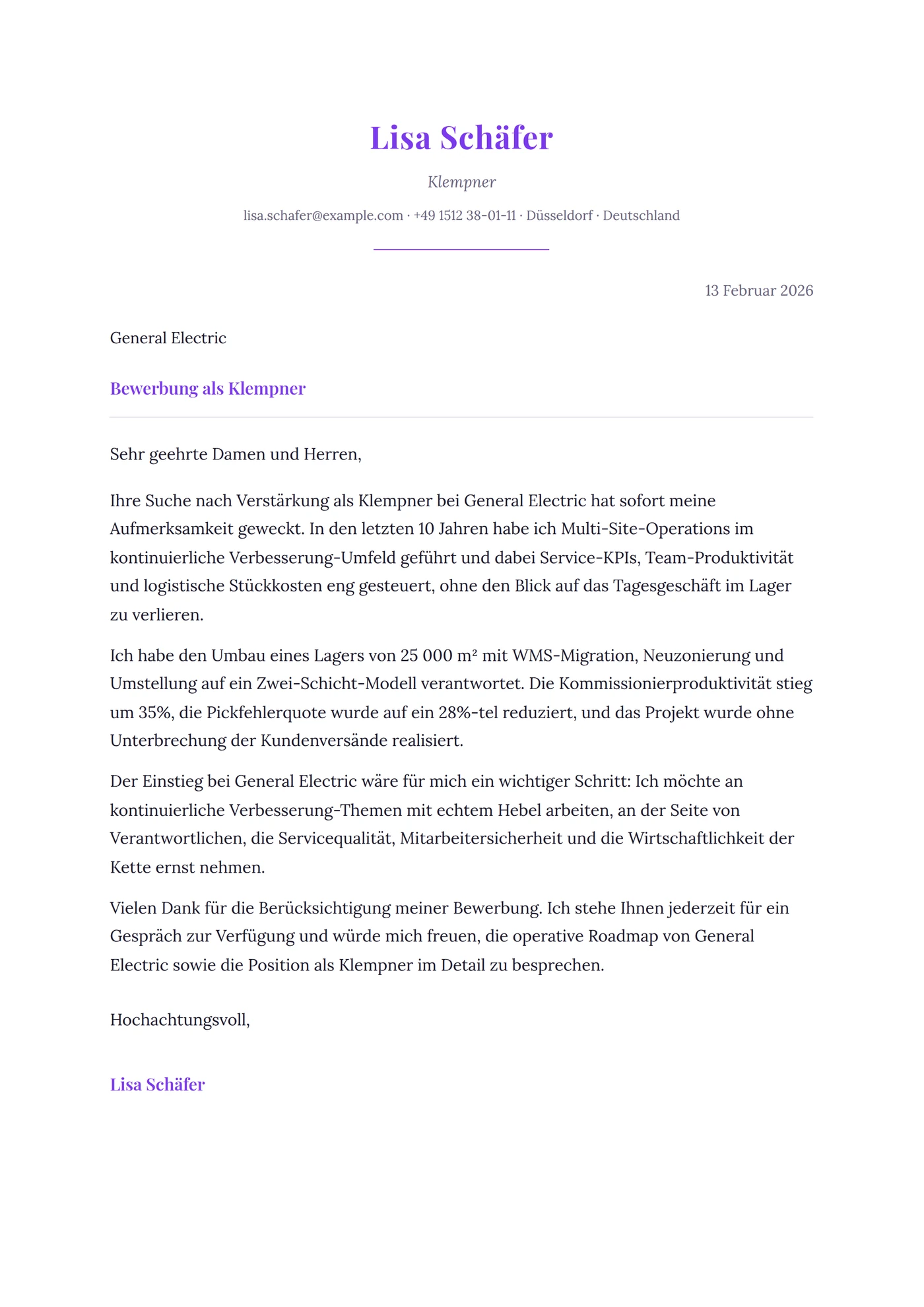 Lisa Schäfer

Klempner

lisa.schafer@example.com · +49 1512 38-01-11 · Düsseldorf · Deutschland

13 Februar 2026

General Electric

Bewerbung als Klempner

Sehr geehrte Damen und Herren,

Ihre Suche nach Verstärkung als Klempner bei General Electric hat sofort meine Aufmerksamkeit geweckt. In den letzten 10 Jahren habe ich Multi-Site-Operations im kontinuierliche Verbesserung-Umfeld geführt und dabei Service-KPIs, Team-Produktivität und logistische Stückkosten eng gesteuert, ohne den Blick auf das Tagesgeschäft im Lager zu verlieren.

Ich habe den Umbau eines Lagers von 25 000 m² mit WMS-Migration, Neuzonierung und Umstellung auf ein Zwei-Schicht-Modell verantwortet. Die Kommissionierproduktivität stieg um 35%, die Pickfehlerquote wurde auf ein 28%-tel reduziert, und das Projekt wurde ohne Unterbrechung der Kundenversände realisiert.

Der Einstieg bei General Electric wäre für mich ein wichtiger Schritt: Ich möchte an kontinuierliche Verbesserung-Themen mit echtem Hebel arbeiten, an der Seite von Verantwortlichen, die Servicequalität, Mitarbeitersicherheit und die Wirtschaftlichkeit der Kette ernst nehmen.

Vielen Dank für die Berücksichtigung meiner Bewerbung. Ich stehe Ihnen jederzeit für ein Gespräch zur Verfügung und würde mich freuen, die operative Roadmap von General Electric sowie die Position als Klempner im Detail zu besprechen.

Hochachtungsvoll,

Lisa Schäfer